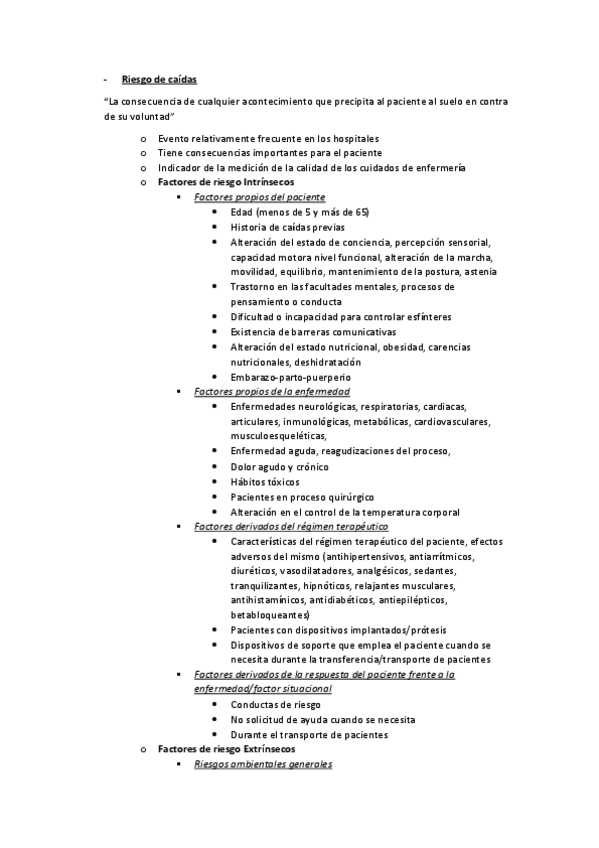 - Riesgo de caídas

"La consecuencia de cualquier acontecimiento que precipita al paciente al suelo en contra de su voluntad"

o Evento relativamente frecuente en los hospitales
o Tiene consecuencias importantes para el paciente
o Indicador de la medición de la calidad de los cuidados de enfermería
o Factores de riesgo Intrínsecos
▪ Factores propios del paciente
• Edad (menos de 5 y más de 65)
• Historia de caídas previas
• Alteración del estado de conciencia, percepción sensorial, capacidad motora nivel funcional, alteración de la marcha, movilidad, equilibrio, mantenimiento de la postura, astenia
• Trastorno en las facultades mentales, procesos de pensamiento o conducta
• Dificultad o incapacidad para controlar esfínteres
• Existencia de barreras comunicativas
• Alteración del estado nutricional, obesidad, carencias nutricionales, deshidratación
• Embarazo-parto-puerperio
▪ Factores propios de la enfermedad
• Enfermedades neurológicas, respiratorias, cardiacas, articulares, inmunológicas, metabólicas, cardiovasculares, musculoesqueléticas,
• Enfermedad aguda, reagudizaciones del proceso,
• Dolor agudo y crónico
• Hábitos tóxicos
• Pacientes en proceso quirúrgico
• Alteración en el control de la temperatura corporal
▪ Factores derivados del régimen terapéutico
• Características del régimen terapéutico del paciente, efectos adversos del mismo (antihipertensivos, antiarrítmicos, diuréticos, vasodilatadores, analgésicos, sedantes, tranquilizantes, hipnóticos, relajantes musculares, antihistamínicos, antidiabéticos, antiepilépticos, betabloqueantes)
• Pacientes con dispositivos implantados/prótesis
• Dispositivos de soporte que emplea el paciente cuando se necesita durante la transferencia/transporte de pacientes
▪ Factores derivados de la respuesta del paciente frente a la enfermedad/factor situacional
• Conductas de riesgo
• No solicitud de ayuda cuando se necesita
• Durante el transporte de pacientes
o Factores de riesgo Extrínsecos
▪ Riesgos ambientales generales